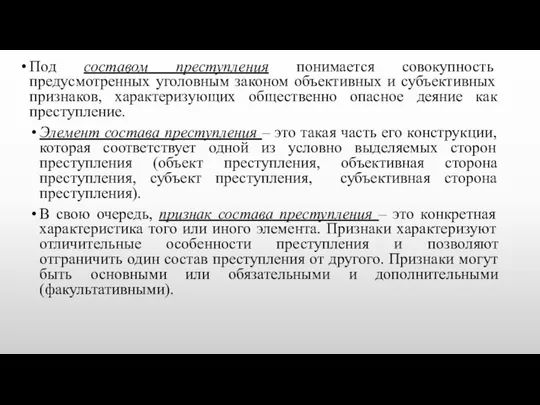 • Под составом преступления понимается совокупность предусмотренных уголовным законом объективных и субъективных признаков, характеризующих общественно опасное деяние как преступление.

• Элемент состава преступления – это такая часть его конструкции, которая соответствует одной из условно выделяемых сторон преступления (объект преступления, объективная сторона преступления, субъект преступления, субъективная сторона преступления).

• В свою очередь, признак состава преступления – это конкретная характеристика того или иного элемента. Признаки характеризуют отличительные особенности преступления и позволяют отграничить один состав преступления от другого. Признаки могут быть основными или обязательными и дополнительными (факультативными).